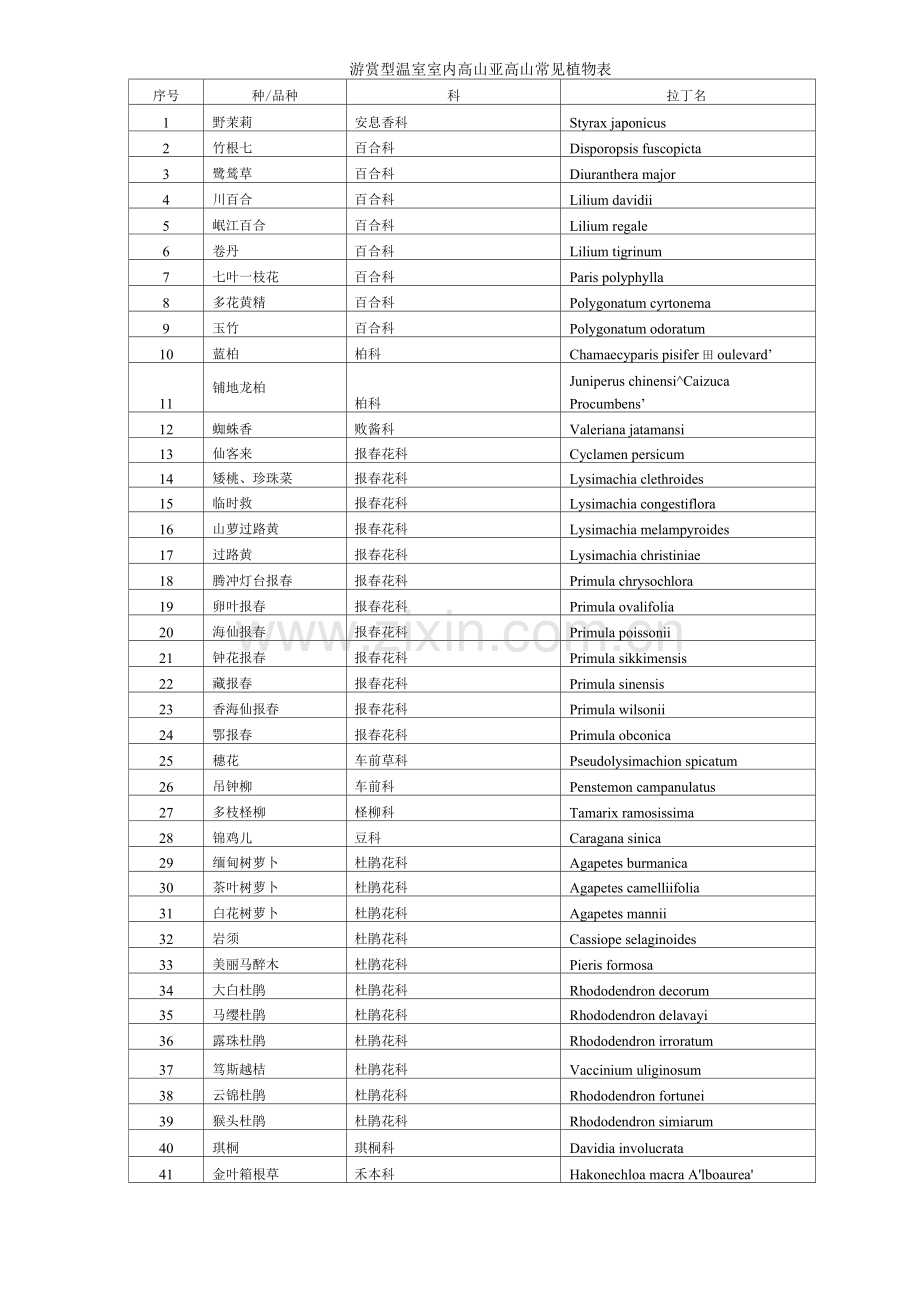 游赏型温室室内高山亚高山常见植物表

| 序号 | 种/品种 | 科 | 拉丁名 |
|---|---|---|---|
| 1 | 野茉莉 | 安息香科 | Styrax japonicus |
| 2 | 竹根七 | 百合科 | Disporopsis fuscopicta |
| 3 | 鹭鸶草 | 百合科 | Diuranthera major |
| 4 | 川百合 | 百合科 | Lilium davidii |
| 5 | 岷江百合 | 百合科 | Lilium regale |
| 6 | 卷丹 | 百合科 | Lilium tigrinum |
| 7 | 七叶一枝花 | 百合科 | Paris polyphylla |
| 8 | 多花黄精 | 百合科 | Polygonatum cyrtonema |
| 9 | 玉竹 | 百合科 | Polygonatum odoratum |
| 10 | 蓝柏 | 柏科 | Chamaecyparis pisifer 田 oulevard’ |
| 11 | 铺地龙柏 | 柏科 | Juniperus chinensi^Caizuca Procumbens’ |
| 12 | 蜘蛛香 | 败酱科 | Valeriana jatamansi |
| 13 | 仙客来 | 报春花科 | Cyclamen persicum |
| 14 | 矮桃、珍珠菜 | 报春花科 | Lysimachia clethroides |
| 15 | 临时救 | 报春花科 | Lysimachia congestiflora |
| 16 | 山萝过路黄 | 报春花科 | Lysimachia melampyroides |
| 17 | 过路黄 | 报春花科 | Lysimachia christiniae |
| 18 | 腾冲灯台报春 | 报春花科 | Primula chrysochlora |
| 19 | 卵叶报春 | 报春花科 | Primula ovalifolia |
| 20 | 海仙报春 | 报春花科 | Primula poissonii |
| 21 | 钟花报春 | 报春花科 | Primula sikkimensis |
| 22 | 藏报春 | 报春花科 | Primula sinensis |
| 23 | 香海仙报春 | 报春花科 | Primula wilsonii |
| 24 | 鄂报春 | 报春花科 | Primula obconica |
| 25 | 穗花 | 车前草科 | Pseudolysimachion spicatum |
| 26 | 吊钟柳 | 车前科 | Penstemon campanulatus |
| 27 | 多枝柽柳 | 柽柳科 | Tamarix ramosissima |
| 28 | 锦鸡儿 | 豆科 | Caragana sinica |
| 29 | 缅甸树萝卜 | 杜鹃花科 | Agapetes burmanica |
| 30 | 茶叶树萝卜 | 杜鹃花科 | Agapetes camelliifolia |
| 31 | 白花树萝卜 | 杜鹃花科 | Agapetes mannii |
| 32 | 岩须 | 杜鹃花科 | Cassiope selaginoides |
| 33 | 美丽马醉木 | 杜鹃花科 | Pieris formosa |
| 34 | 大白杜鹃 | 杜鹃花科 | Rhododendron decorum |
| 35 | 马缨杜鹃 | 杜鹃花科 | Rhododendron delavayi |
| 36 | 露珠杜鹃 | 杜鹃花科 | Rhododendron irroratum |
| 37 | 笃斯越桔 | 杜鹃花科 | Vaccinium uliginosum |
| 38 | 云锦杜鹃 | 杜鹃花科 | Rhododendron fortunei |
| 39 | 猴头杜鹃 | 杜鹃花科 | Rhododendron simiarum |
| 40 | 珙桐 | 珙桐科 | Davidia involucrata |
| 41 | 金叶箱根草 | 禾本科 | Hakonechloa macra A'lboaurea' |

www.zixin.com.cn